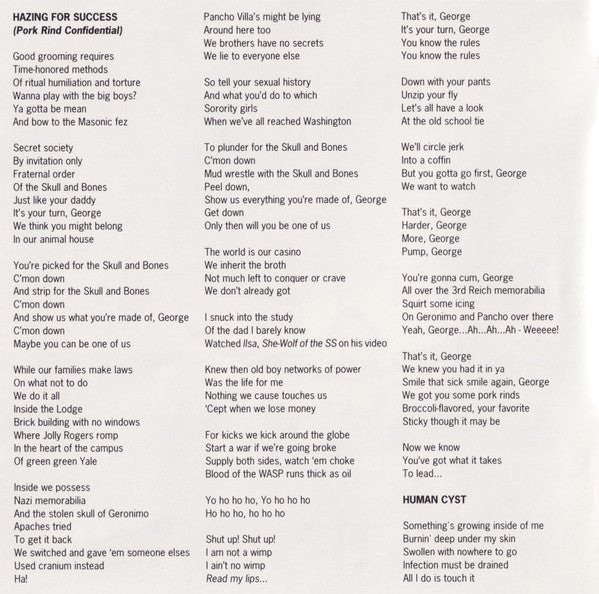 HAZING FOR SUCCESS
(Pork Rind Confidential)

Good grooming requires
Time-honored methods
Of ritual humiliation and torture
Wanna play with the big boys?
Ya gotta be mean
And bow to the Masonic fez

Secret society
By invitation only
Fraternal order
Of the Skull and Bones
Just like your daddy
It's your turn, George
We think you might belong
In our animal house

You're picked for the Skull and Bones
C'mon down
And strip for the Skull and Bones
C'mon down
And show us what you're made of, George
C'mon down
Maybe you can be one of us

While our families make laws
On what not to do
We do it all
Inside the Lodge
Brick building with no windows
Where Jolly Rogers romp
In the heart of the campus
Of green green Yale

Inside we possess
Nazi memorabilia
And the stolen skull of Geronimo
Apaches tried
To get it back
We switched and gave 'em someone elses
Used cranium instead
Ha!

Pancho Villa's might be lying
Around here too
We brothers have no secrets
We lie to everyone else

So tell your sexual history
And what you'd do to which
Sorority girls
When we've all reached Washington

To plunder for the Skull and Bones
C'mon down
Mud wrestle with the Skull and Bones
Peel down,
Show us everything you're made of, George
Get down
Only then will you be one of us

The world is our casino
We inherit the broth
Not much left to conquer or crave
We don't already got

I snuck into the study
Of the dad I barely know
Watched Ilsa, She-Wolf of the SS on his video

Knew then old boy networks of power
Was the life for me
Nothing we cause touches us
'Cept when we lose money

For kicks we kick around the globe
Start a war if we're going broke
Supply both sides, watch 'em choke
Blood of the WASP runs thick as oil

Yo ho ho ho, Yo ho ho ho
Ho ho ho, ho ho ho

Shut up! Shut up!
I am not a wimp
I ain't no wimp
Read my lips...

That's it, George
It's your turn, George
You know the rules
You know the rules

Down with your pants
Unzip your fly
Let's all have a look
At the old school tie

We'll circle jerk
Into a coffin
But you gotta go first, George
We want to watch

That's it, George
Harder, George
More, George
Pump, George

You're gonna cum, George
All over the 3rd Reich memorabilia
Squirt some icing
On Geronimo and Pancho over there
Yeah, George...Ah...Ah...Ah - Weeeee!

That's it, George
We knew you had it in ya
Smile that sick smile again, George
We got you some pork rinds
Broccoli-flavored, your favorite
Sticky though it may be

Now we know
You've got what it takes
To lead...

HUMAN CYST

Something's growing inside of me
Burnin' deep under my skin
Swollen with nowhere to go
Infection must be drained
All I do is touch it